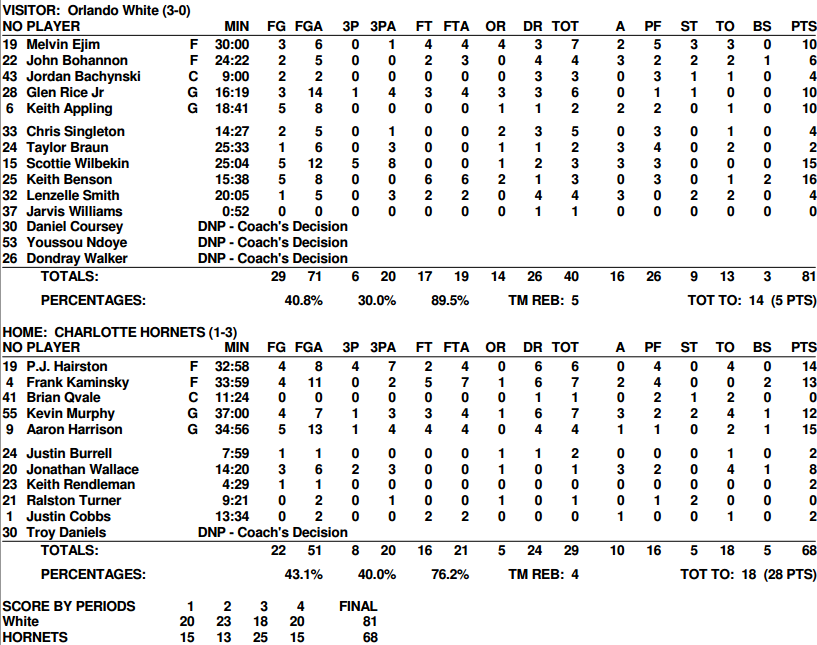 VISITOR: Orlando White (3-0)

| NO | PLAYER | | MIN | FG | FGA | 3P | 3PA | FT | FTA | OR | DR | TOT | A | PF | ST | TO | BS | PTS |
|---|---|---|---|---|---|---|---|---|---|---|---|---|---|---|---|---|---|---|
| 19 | Melvin Ejim | F | 30:00 | 3 | 6 | 0 | 1 | 4 | 4 | 4 | 3 | 7 | 2 | 5 | 3 | 3 | 0 | 10 |
| 22 | John Bohannon | F | 24:22 | 2 | 5 | 0 | 0 | 2 | 3 | 0 | 4 | 4 | 3 | 2 | 2 | 2 | 1 | 6 |
| 43 | Jordan Bachynski | C | 9:00 | 2 | 2 | 0 | 0 | 0 | 0 | 0 | 3 | 3 | 0 | 3 | 1 | 1 | 0 | 4 |
| 28 | Glen Rice Jr | G | 16:19 | 3 | 14 | 1 | 4 | 3 | 4 | 3 | 3 | 6 | 0 | 1 | 1 | 0 | 0 | 10 |
| 6 | Keith Appling | G | 18:41 | 5 | 8 | 0 | 0 | 0 | 0 | 1 | 1 | 2 | 2 | 2 | 0 | 1 | 0 | 10 |
| 33 | Chris Singleton | | 14:27 | 2 | 5 | 0 | 1 | 0 | 0 | 2 | 3 | 5 | 0 | 3 | 0 | 1 | 0 | 4 |
| 24 | Taylor Braun | | 25:33 | 1 | 6 | 0 | 3 | 0 | 0 | 1 | 1 | 2 | 3 | 4 | 0 | 2 | 0 | 2 |
| 15 | Scottie Wilbekin | | 25:04 | 5 | 12 | 5 | 8 | 0 | 0 | 1 | 2 | 3 | 3 | 3 | 0 | 0 | 0 | 15 |
| 25 | Keith Benson | | 15:38 | 5 | 8 | 0 | 0 | 6 | 6 | 2 | 1 | 3 | 0 | 3 | 0 | 1 | 2 | 16 |
| 32 | Lenzelle Smith | | 20:05 | 1 | 5 | 0 | 3 | 2 | 2 | 0 | 4 | 4 | 3 | 0 | 2 | 2 | 0 | 4 |
| 37 | Jarvis Williams | | 0:52 | 0 | 0 | 0 | 0 | 0 | 0 | 0 | 1 | 1 | 0 | 0 | 0 | 0 | 0 | 0 |
| 30 | Daniel Coursey | | DNP - Coach's Decision | | | | | | | | | | | | | | | |
| 53 | Youssou Ndoye | | DNP - Coach's Decision | | | | | | | | | | | | | | | |
| 26 | Dondray Walker | | DNP - Coach's Decision | | | | | | | | | | | | | | | |
| | TOTALS: | | | 29 | 71 | 6 | 20 | 17 | 19 | 14 | 26 | 40 | 16 | 26 | 9 | 13 | 3 | 81 |

PERCENTAGES: 40.8% 30.0% 89.5% TM REB: 5 TOT TO: 14 (5 PTS)

HOME: CHARLOTTE HORNETS (1-3)

| NO | PLAYER | | MIN | FG | FGA | 3P | 3PA | FT | FTA | OR | DR | TOT | A | PF | ST | TO | BS | PTS |
|---|---|---|---|---|---|---|---|---|---|---|---|---|---|---|---|---|---|---|
| 19 | P.J. Hairston | F | 32:58 | 4 | 8 | 4 | 7 | 2 | 4 | 0 | 6 | 6 | 0 | 4 | 0 | 4 | 0 | 14 |
| 4 | Frank Kaminsky | F | 33:59 | 4 | 11 | 0 | 2 | 5 | 7 | 1 | 6 | 7 | 2 | 4 | 0 | 0 | 2 | 13 |
| 41 | Brian Qvale | C | 11:24 | 0 | 0 | 0 | 0 | 0 | 0 | 0 | 1 | 1 | 0 | 2 | 1 | 2 | 0 | 0 |
| 55 | Kevin Murphy | G | 37:00 | 4 | 7 | 1 | 3 | 3 | 4 | 1 | 6 | 7 | 3 | 2 | 2 | 4 | 1 | 12 |
| 9 | Aaron Harrison | G | 34:56 | 5 | 13 | 1 | 4 | 4 | 4 | 0 | 4 | 4 | 1 | 1 | 0 | 2 | 1 | 15 |
| 24 | Justin Burrell | | 7:59 | 1 | 1 | 0 | 0 | 0 | 0 | 1 | 1 | 2 | 0 | 0 | 0 | 1 | 0 | 2 |
| 20 | Jonathan Wallace | | 14:20 | 3 | 6 | 2 | 3 | 0 | 0 | 1 | 0 | 1 | 3 | 2 | 0 | 4 | 1 | 8 |
| 23 | Keith Rendleman | | 4:29 | 1 | 1 | 0 | 0 | 0 | 0 | 0 | 0 | 0 | 0 | 0 | 0 | 0 | 0 | 2 |
| 21 | Ralston Turner | | 9:21 | 0 | 2 | 0 | 1 | 0 | 0 | 1 | 0 | 1 | 0 | 1 | 2 | 0 | 0 | 0 |
| 1 | Justin Cobbs | | 13:34 | 0 | 2 | 0 | 0 | 2 | 2 | 0 | 0 | 0 | 1 | 0 | 0 | 1 | 0 | 2 |
| 30 | Troy Daniels | | DNP - Coach's Decision | | | | | | | | | | | | | | | |
| | TOTALS: | | | 22 | 51 | 8 | 20 | 16 | 21 | 5 | 24 | 29 | 10 | 16 | 5 | 18 | 5 | 68 |

PERCENTAGES: 43.1% 40.0% 76.2% TM REB: 4 TOT TO: 18 (28 PTS)

| SCORE BY PERIODS | 1 | 2 | 3 | 4 | FINAL |
|---|---|---|---|---|---|
| White | 20 | 23 | 18 | 20 | 81 |
| HORNETS | 15 | 13 | 25 | 15 | 68 |